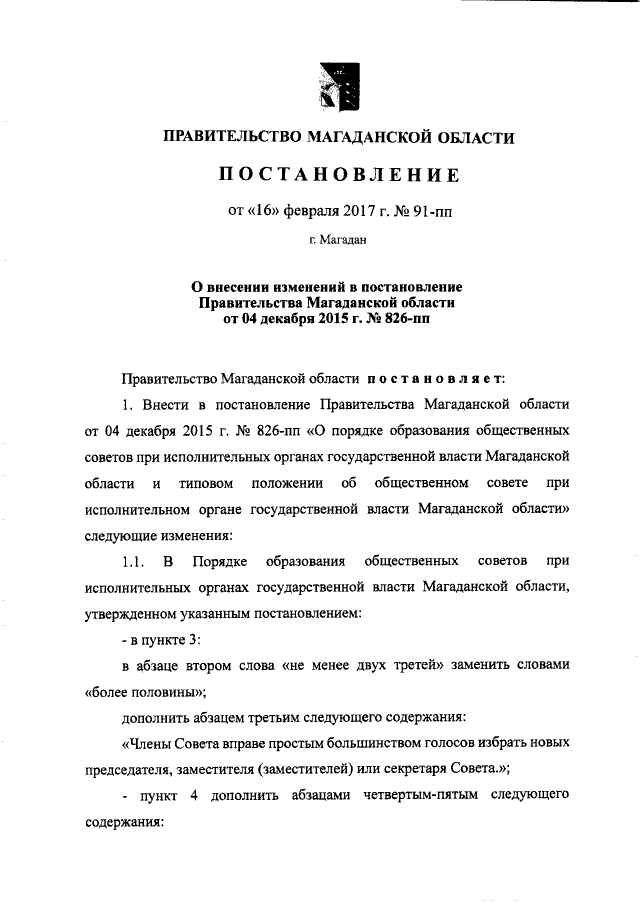 ПРАВИТЕЛЬСТВО МАГАДАНСКОЙ ОБЛАСТИ

ПОСТАНОВЛЕНИЕ

от «16» февраля 2017 г. № 91-пп

г. Магадан

О внесении изменений в постановление Правительства Магаданской области от 04 декабря 2015 г. № 826-пп

Правительство Магаданской области постановляет:

1. Внести в постановление Правительства Магаданской области от 04 декабря 2015 г. № 826-пп «О порядке образования общественных советов при исполнительных органах государственной власти Магаданской области и типовом положении об общественном совете при исполнительном органе государственной власти Магаданской области» следующие изменения:

1.1. В Порядке образования общественных советов при исполнительных органах государственной власти Магаданской области, утвержденном указанным постановлением:

- в пункте 3:

в абзаце втором слова «не менее двух третей» заменить словами «более половины»;

дополнить абзацем третьим следующего содержания:

«Члены Совета вправе простым большинством голосов избрать новых председателя, заместителя (заместителей) или секретаря Совета.»;

- пункт 4 дополнить абзацами четвертым-пятым следующего содержания: